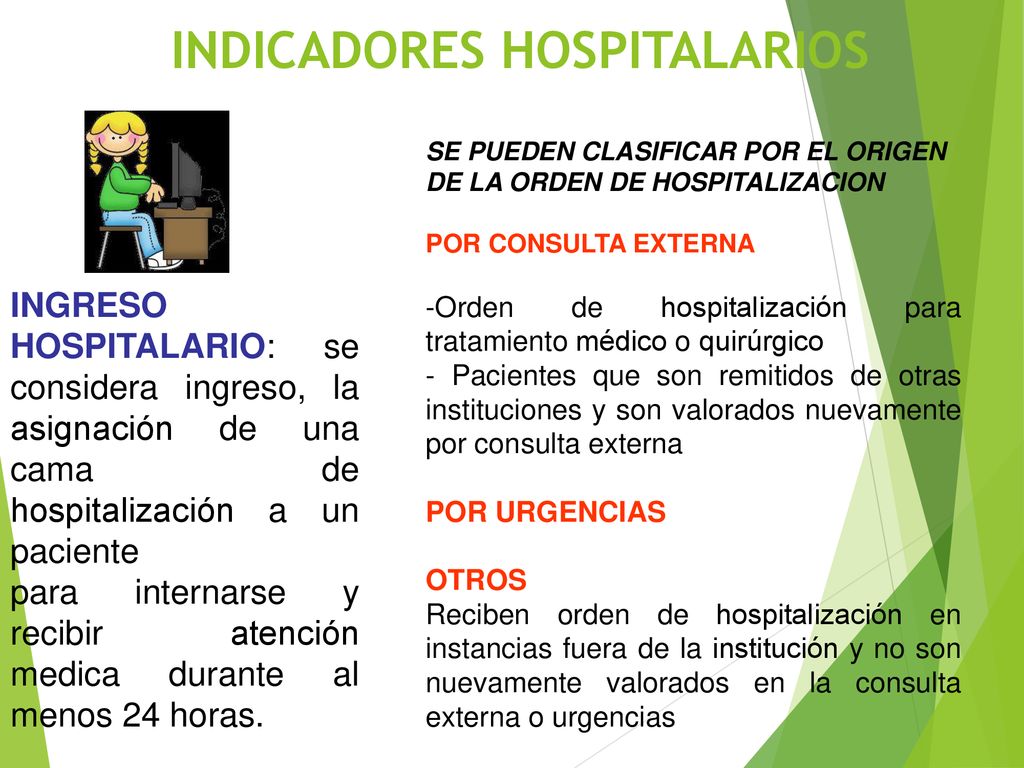 INDICADORES HOSPITALARIOS

INGRESO HOSPITALARIO: se considera ingreso, la asignación de una cama de hospitalización a un paciente
para internarse y recibir atención medica durante al menos 24 horas.

SE PUEDEN CLASIFICAR POR EL ORIGEN DE LA ORDEN DE HOSPITALIZACION

POR CONSULTA EXTERNA

-Orden de hospitalización para tratamiento médico o quirúrgico
- Pacientes que son remitidos de otras instituciones y son valorados nuevamente por consulta externa

POR URGENCIAS

OTROS
Reciben orden de hospitalización en instancias fuera de la institución y no son nuevamente valorados en la consulta externa o urgencias